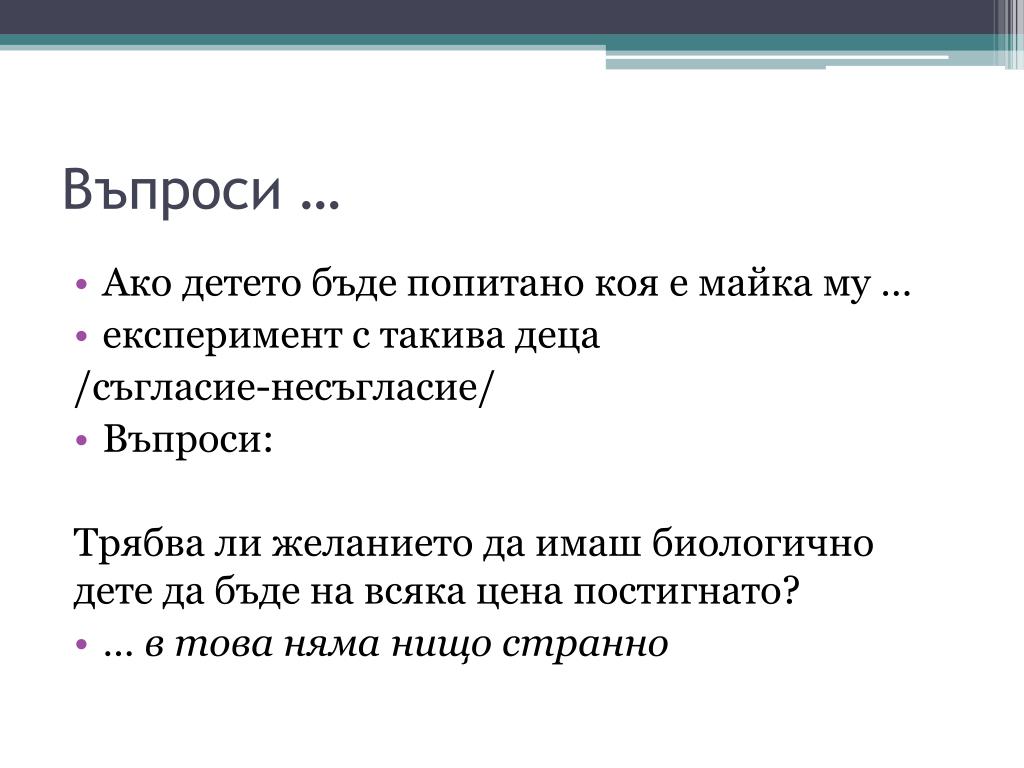 Въпроси …

• Ако детето бъде попитано коя е майка му …
• експеримент с такива деца
/съгласие-несъгласие/
• Въпроси:

Трябва ли желанието да имаш биологично дете да бъде на всяка цена постигнато?
• … в това няма нищо странно